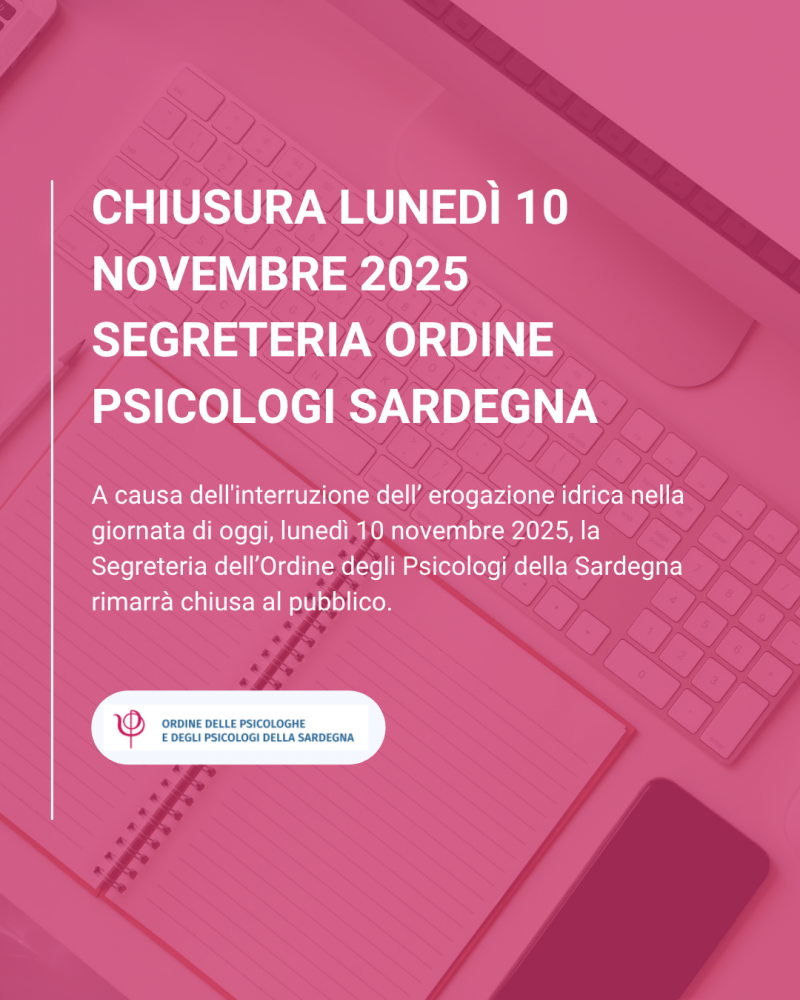 CHIUSURA LUNEDÌ 10 NOVEMBRE 2025 SEGRETERIA ORDINE PSICOLOGI SARDEGNA

A causa dell'interruzione dell' erogazione idrica nella giornata di oggi, lunedì 10 novembre 2025, la Segreteria dell'Ordine degli Psicologi della Sardegna rimarrà chiusa al pubblico.

ORDINE DELLE PSICOLOGHE
E DEGLI PSICOLOGI DELLA SARDEGNA